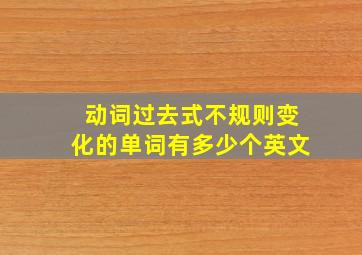 动词过去式不规则变化的单词有多少个英文